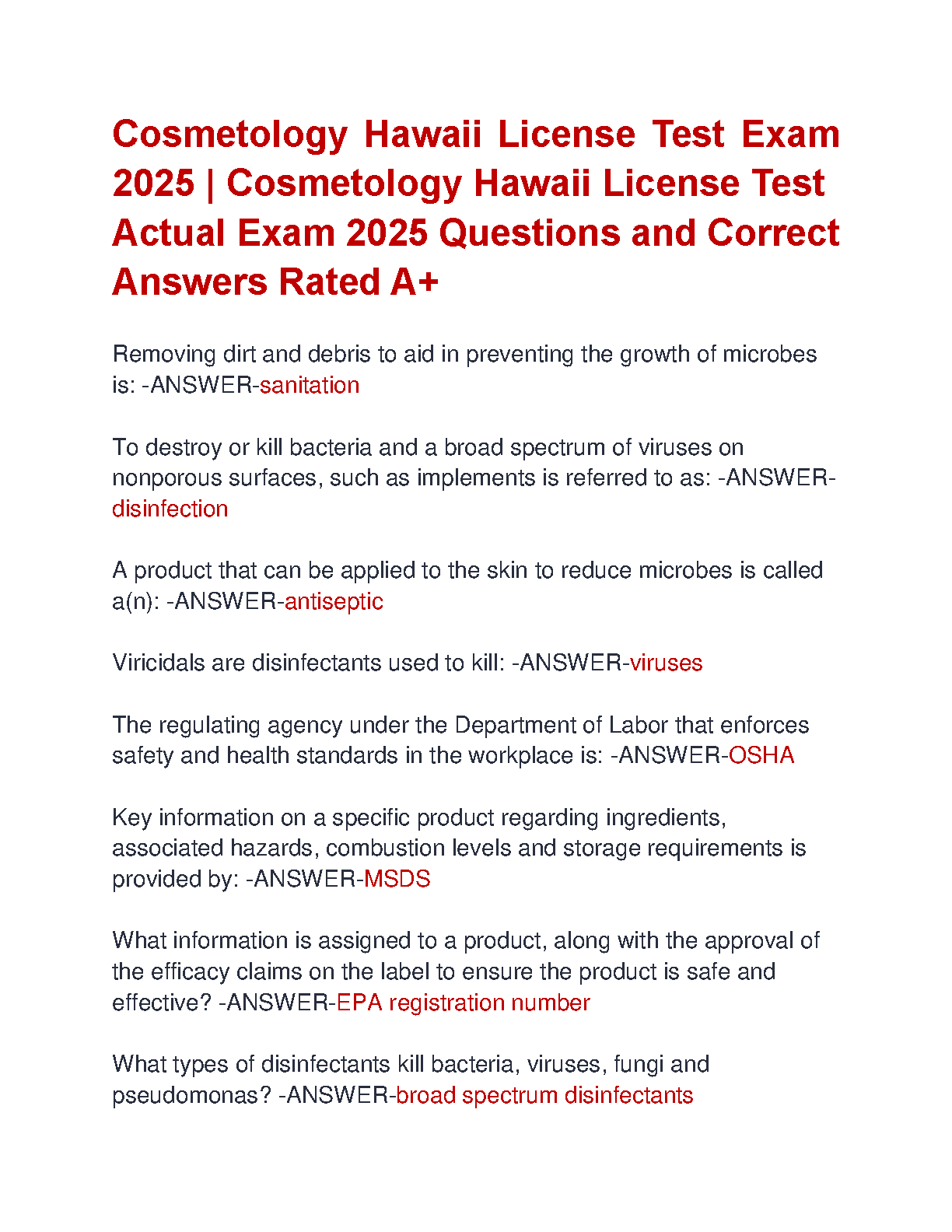 Cosmetology Hawaii License Test Exam 2025 | Cosmetology Hawaii License Test Actual Exam 2025 Questions and Correct Answers Rated A+

Removing dirt and debris to aid in preventing the growth of microbes is: -ANSWER-sanitation

To destroy or kill bacteria and a broad spectrum of viruses on nonporous surfaces, such as implements is referred to as: -ANSWER-disinfection

A product that can be applied to the skin to reduce microbes is called a(n): -ANSWER-antiseptic

Viricidals are disinfectants used to kill: -ANSWER-viruses

The regulating agency under the Department of Labor that enforces safety and health standards in the workplace is: -ANSWER-OSHA

Key information on a specific product regarding ingredients, associated hazards, combustion levels and storage requirements is provided by: -ANSWER-MSDS

What information is assigned to a product, along with the approval of the efficacy claims on the label to ensure the product is safe and effective? -ANSWER-EPA registration number

What types of disinfectants kill bacteria, viruses, fungi and pseudomonas? -ANSWER-broad spectrum disinfectants